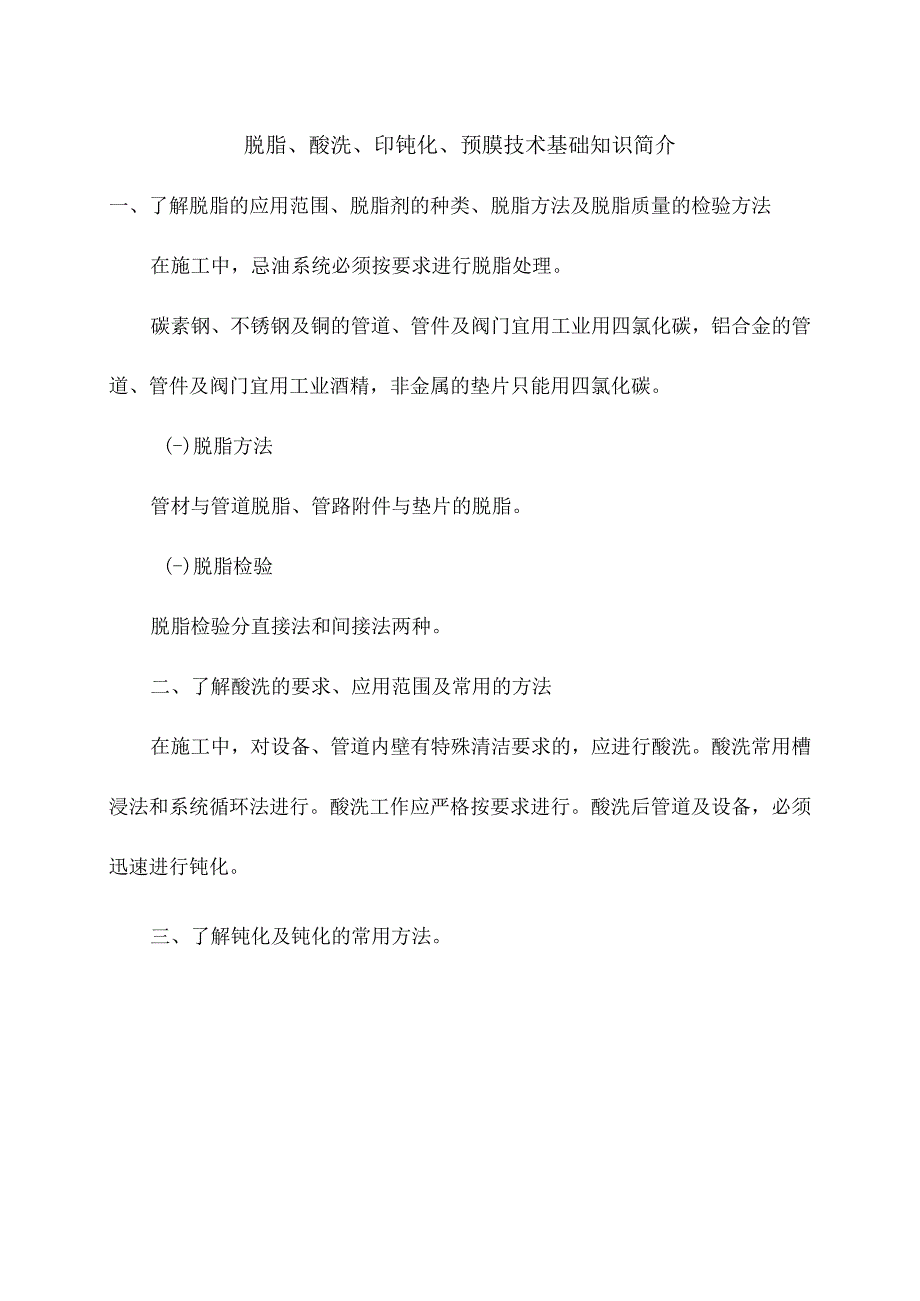 脱脂、酸洗、印钝化、预膜技术基础知识简介

一、了解脱脂的应用范围、脱脂剂的种类、脱脂方法及脱脂质量的检验方法

在施工中，忌油系统必须按要求进行脱脂处理。

碳素钢、不锈钢及铜的管道、管件及阀门宜用工业用四氯化碳，铝合金的管道、管件及阀门宜用工业酒精，非金属的垫片只能用四氯化碳。

(-)脱脂方法

管材与管道脱脂、管路附件与垫片的脱脂。

(-)脱脂检验

脱脂检验分直接法和间接法两种。

二、了解酸洗的要求、应用范围及常用的方法

在施工中，对设备、管道内壁有特殊清洁要求的，应进行酸洗。酸洗常用槽浸法和系统循环法进行。酸洗工作应严格按要求进行。酸洗后管道及设备，必须迅速进行钝化。

三、了解钝化及钝化的常用方法。